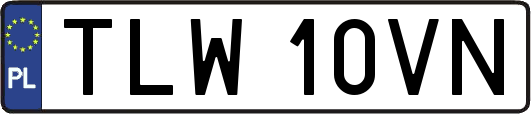 PL
TLW 10VN